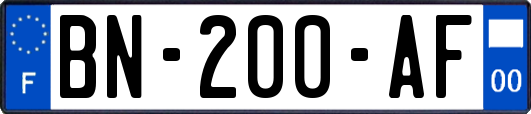 F
BN-200-AF
00